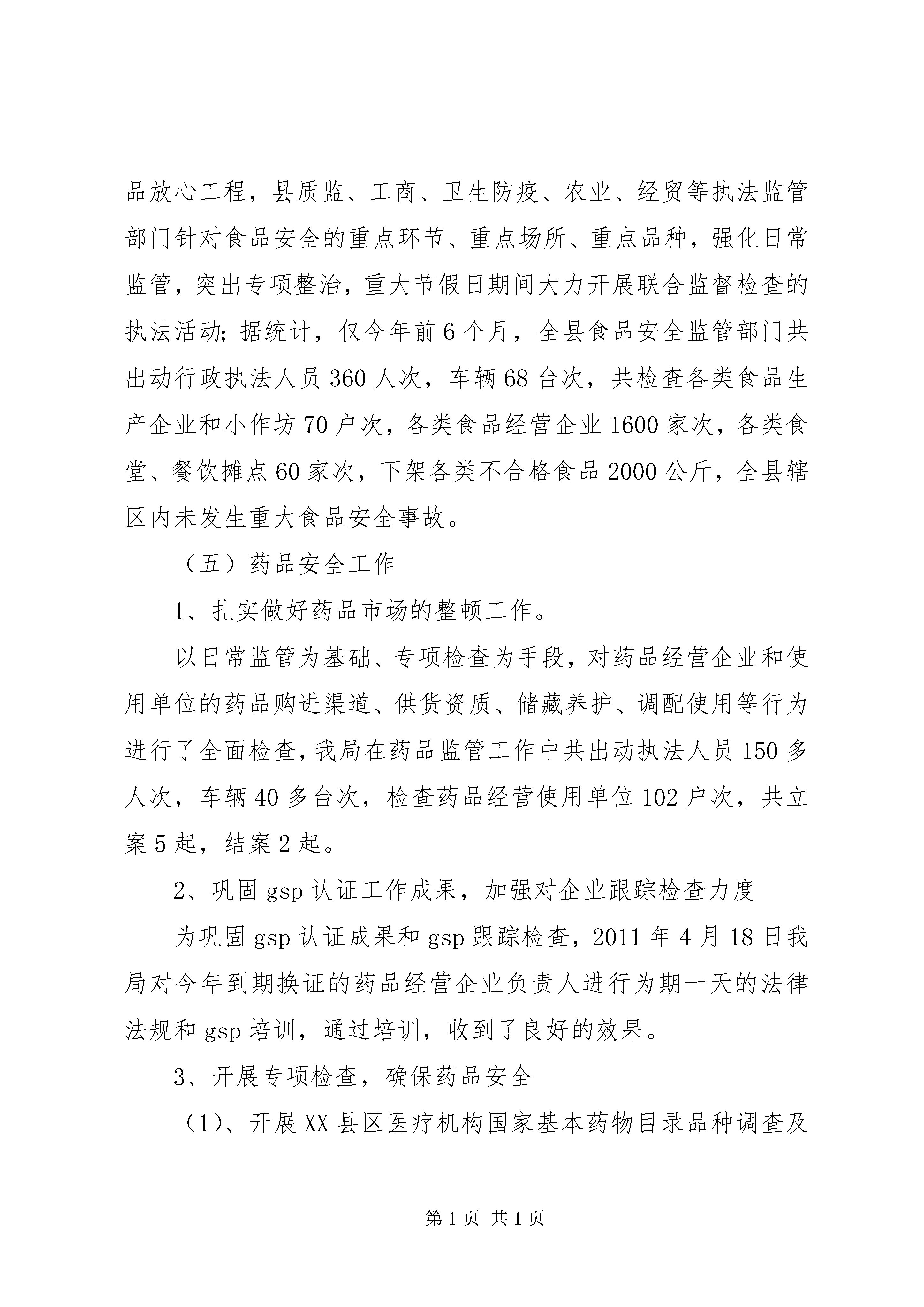 品放心工程，县质监、工商、卫生防疫、农业、经贸等执法监管部门针对食品安全的重点环节、重点场所、重点品种，强化日常监管，突出专项整治，重大节假日期间大力开展联合监督检查的执法活动;据统计，仅今年前6个月，全县食品安全监管部门共出动行政执法人员360人次，车辆68台次，共检查各类食品生产企业和小作坊70户次，各类食品经营企业1600家次，各类食堂、餐饮摊点60家次，下架各类不合格食品2000公斤，全县辖区内未发生重大食品安全事故。

（五）药品安全工作

1、扎实做好药品市场的整顿工作。

以日常监管为基础、专项检查为手段，对药品经营企业和使用单位的药品购进渠道、供货资质、储藏养护、调配使用等行为进行了全面检查，我局在药品监管工作中共出动执法人员150多人次，车辆40多台次，检查药品经营使用单位102户次，共立案5起，结案2起。

2、巩固gsp认证工作成果，加强对企业跟踪检查力度

为巩固gsp认证成果和gsp跟踪检查，2011年4月18日我局对今年到期换证的药品经营企业负责人进行为期一天的法律法规和gsp培训，通过培训，收到了良好的效果。

3、开展专项检查，确保药品安全

（1)、开展XX县区医疗机构国家基本药物目录品种调查及

第1页 共1页